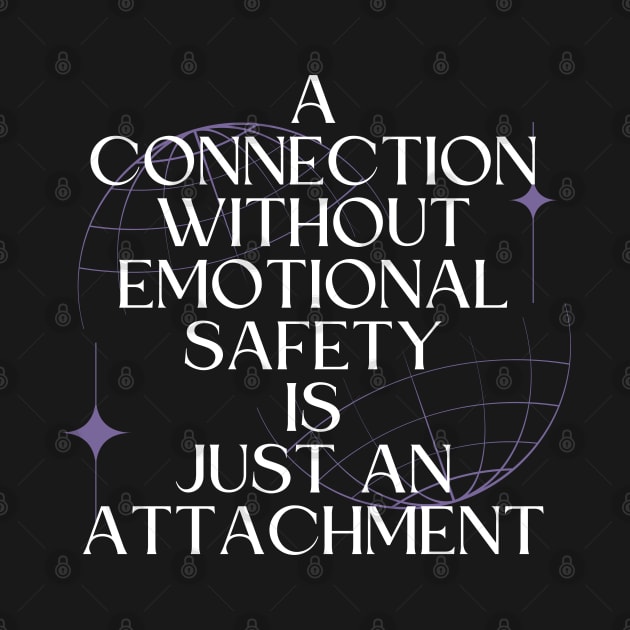 A CONNECTION WITHOUT EMOTIONAL SAFETY IS JUST AN ATTACHMENT